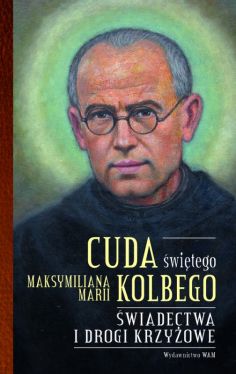 CUDA świętego
MAKSYMILIANA MARII KOLBEGO
ŚWIADECTWA I DROGI KRZYŻOWE
Wydawnictwo WAM